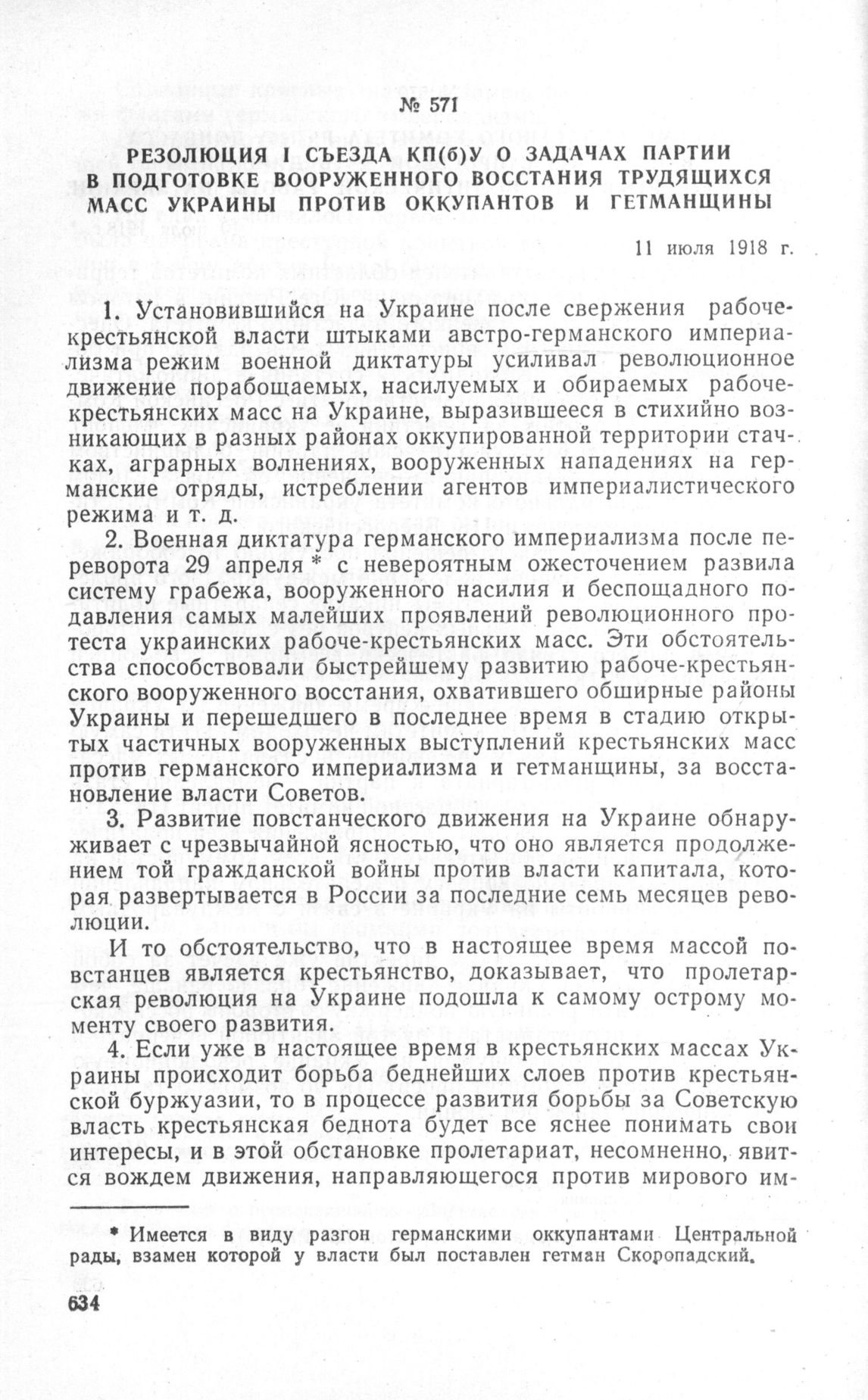 № 571

РЕЗОЛЮЦИЯ I СЪЕЗДА КП(б)У О ЗАДАЧАХ ПАРТИИ В ПОДГОТОВКЕ ВООРУЖЕННОГО ВОССТАНИЯ ТРУДЯЩИХСЯ МАСС УКРАИНЫ ПРОТИВ ОККУПАНТОВ И ГЕТМАНЩИНЫ

11 июля 1918 г.

1. Установившийся на Украине после свержения рабоче-крестьянской власти штыками австро-германского империализма режим военной диктатуры усиливал революционное движение порабощаемых, насилуемых и обираемых рабоче-крестьянских масс на Украине, выразившееся в стихийно возникающих в разных районах оккупированной территории стачках, аграрных волнениях, вооруженных нападениях на германские отряды, истреблении агентов империалистического режима и т. д.

2. Военная диктатура германского империализма после переворота 29 апреля * с невероятным ожесточением развила систему грабежа, вооруженного насилия и беспощадного подавления самых малейших проявлений революционного протеста украинских рабоче-крестьянских масс. Эти обстоятельства способствовали быстрейшему развитию рабоче-крестьянского вооруженного восстания, охватившего обширные районы Украины и перешедшего в последнее время в стадию открытых частичных вооруженных выступлений крестьянских масс против германского империализма и гетманщины, за восстановление власти Советов.

3. Развитие повстанческого движения на Украине обнаруживает с чрезвычайной ясностью, что оно является продолжением той гражданской войны против власти капитала, которая развертывается в России за последние семь месяцев революции.

И то обстоятельство, что в настоящее время массой повстанцев является крестьянство, доказывает, что пролетарская революция на Украине подошла к самому острому моменту своего развития.

4. Если уже в настоящее время в крестьянских массах Украины происходит борьба беднейших слоев против крестьянской буржуазии, то в процессе развития борьбы за Советскую власть крестьянская беднота будет все яснее понимать свои интересы, и в этой обстановке пролетариат, несомненно, явится вождем движения, направляющегося против мирового им-

* Имеется в виду разгон германскими оккупантами Центральной рады, взамен которой у власти был поставлен гетман Скоропадский.

634